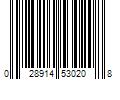 0 28914 53020 8